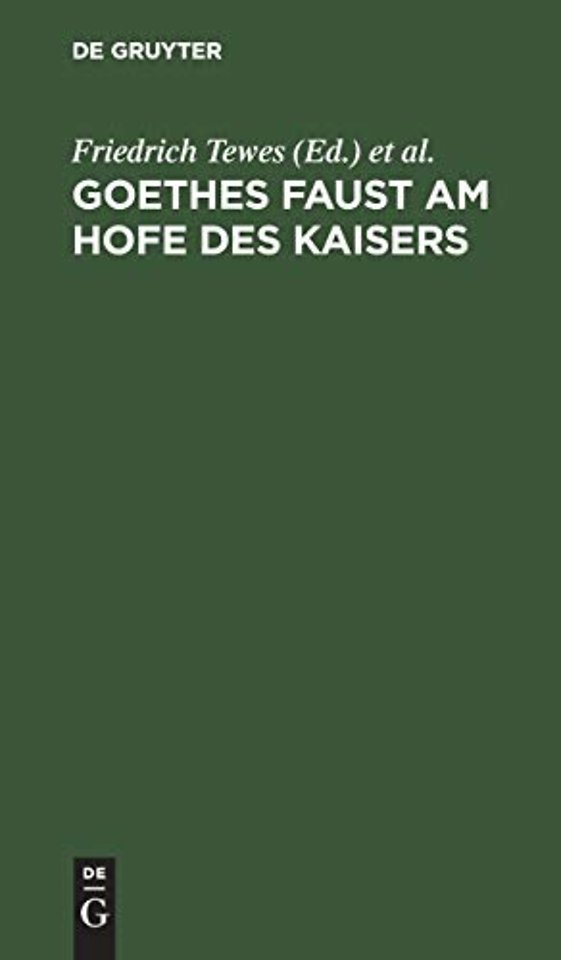 DE GRUYTER

Friedrich Tewes (Ed.) et al.

GOETHES FAUST AM HOFE DES KAISERS

DE
G